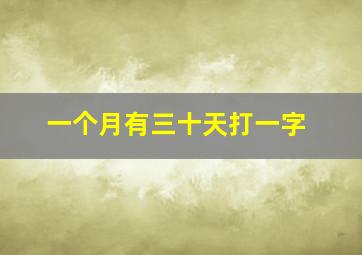 一个月有三十天打一字